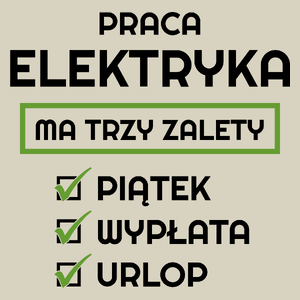 PRACA
ELEKTRYKA
MA TRZY ZALETY
PIĄTEK
WYPŁATA
URLOP